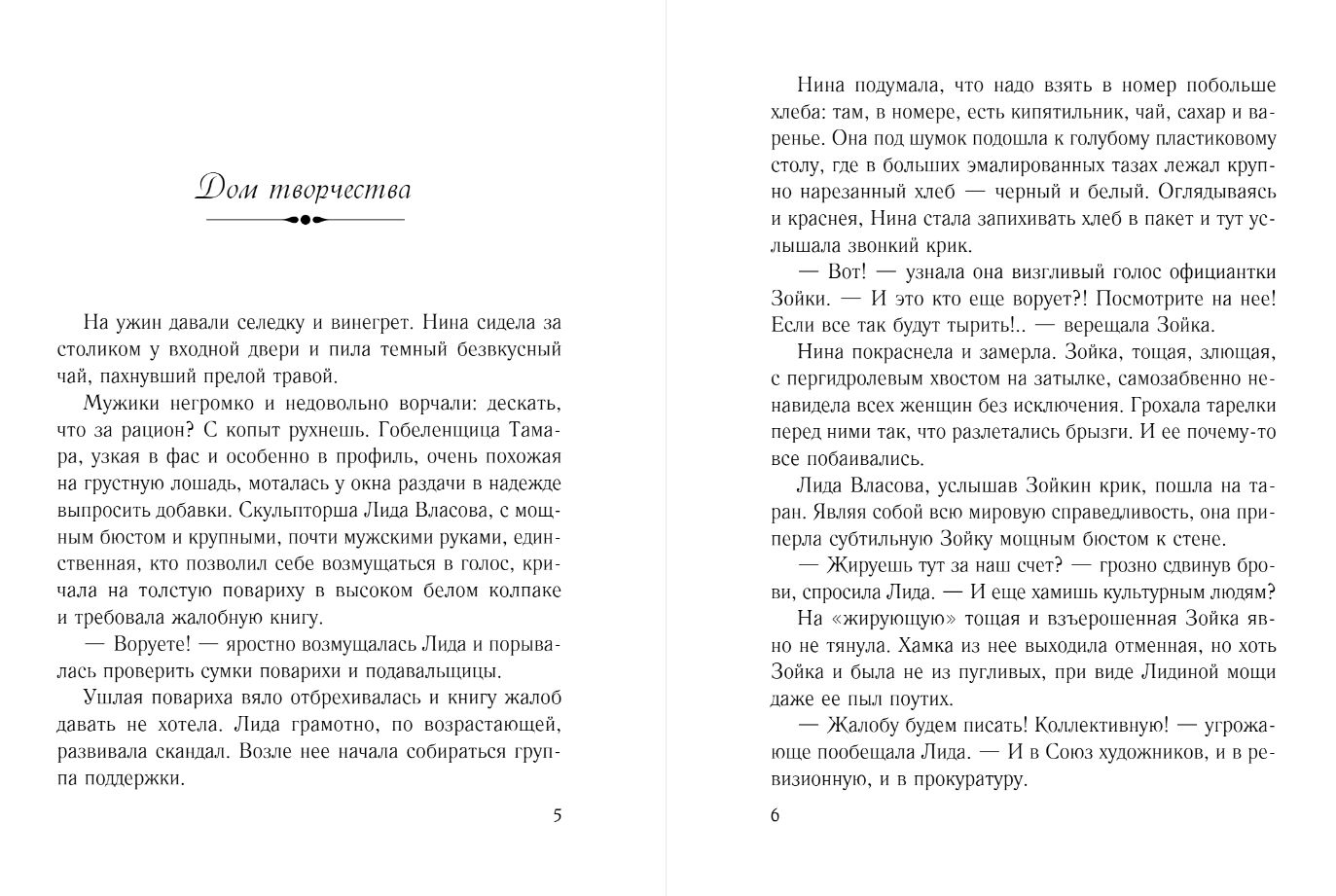 Дом творчества

На ужин давали селедку и винегрет. Нина сидела за столиком у входной двери и пила темный безвкусный чай, пахнувший прелой травой.

Мужики негромко и недовольно ворчали: дескать, что за рацион? С копыт рухнешь. Гобеленщица Тамара, узкая в фас и особенно в профиль, очень похожая на грустную лошадь, моталась у окна раздачи в надежде выпросить добавки. Скульпторша Лида Власова, с мощным бюстом и крупными, почти мужскими руками, единственная, кто позволил себе возмущаться в голос, кричала на толстую повариху в высоком белом колпаке и требовала жалобную книгу.

— Воруете! — яростно возмущалась Лида и порывалась проверить сумки поварихи и подавальщицы.

Ушлая повариха вяло отбрехивалась и книгу жалоб давать не хотела. Лида грамотно, по возрастающей, развивала скандал. Возле нее начала собираться группа поддержки.

5

Нина подумала, что надо взять в номер побольше хлеба: там, в номере, есть кипятильник, чай, сахар и варенье. Она под шумок подошла к голубому пластиковому столу, где в больших эмалированных тазах лежал крупно нарезанный хлеб — черный и белый. Оглядываясь и краснея, Нина стала запихивать хлеб в пакет и тут услышала звонкий крик.

— Вот! — узнала она визгливый голос официантки Зойки. — И это кто еще ворует?! Посмотрите на нее! Если все так будут тырить!.. — верещала Зойка.

Нина покраснела и замерла. Зойка, тощая, злющая, с пергидролевым хвостом на затылке, самозабвенно ненавидела всех женщин без исключения. Грохала тарелки перед ними так, что разлетались брызги. И ее почему-то все побаивались.

Лида Власова, услышав Зойкин крик, пошла на таран. Являя собой всю мировую справедливость, она приперла субтильную Зойку мощным бюстом к стене.

— Жируешь тут за наш счет? — грозно сдвинув брови, спросила Лида. — И еще хамишь культурным людям?

На «жирующую» тощая и взъерошенная Зойка явно не тянула. Хамка из нее выходила отменная, но хоть Зойка и была не из пугливых, при виде Лидиной мощи даже ее пыл поутих.

— Жалобу будем писать! Коллективную! — угрожающе пообещала Лида. — И в Союз художников, и в ревизионную, и в прокуратуру.

6